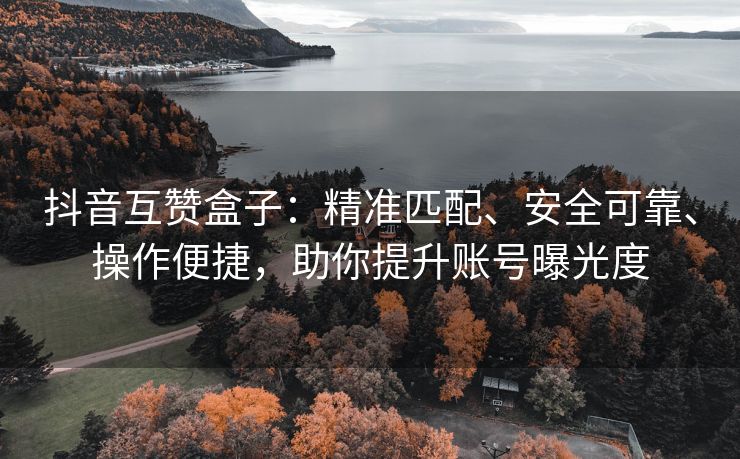 抖音互赞盒子：精准匹配、安全可靠、操作便捷，助你提升账号曝光度